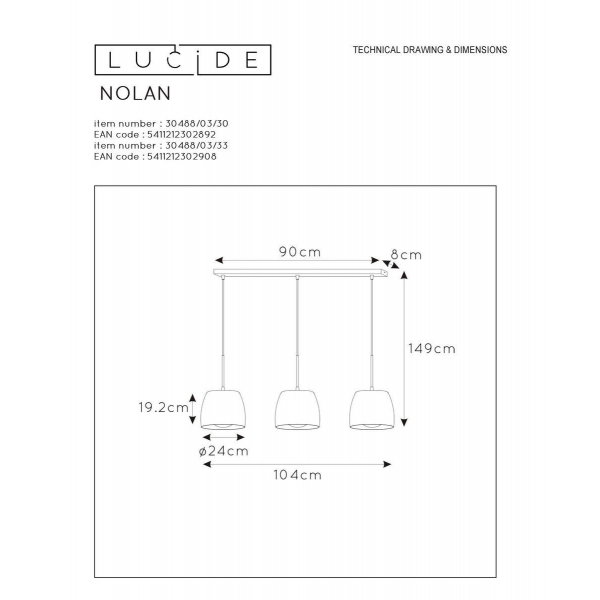 LUCIDE

TECHNICAL DRAWING & DIMENSIONS

NOLAN

item number : 30488/03/30
EAN code : 5411212302892
item number : 30488/03/33
EAN code : 5411212302908

90cm
8cm
149cm
19.2cm
ø24cm
104cm